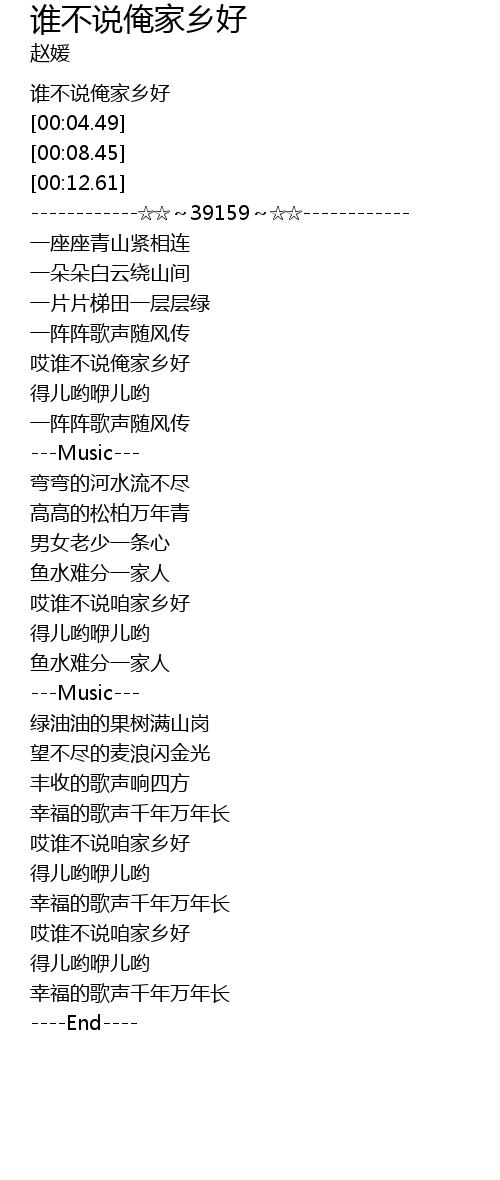 谁不说俺家乡好
赵媛

谁不说俺家乡好
[00:04.49]
[00:08.45]
[00:12.61]
------------☆☆~39159~☆☆------------
一座座青山紧相连
一朵朵白云绕山间
一片片梯田一层层绿
一阵阵歌声随风传
哎谁不说俺家乡好
得儿哟咿儿哟
一阵阵歌声随风传
---Music---
弯弯的河水流不尽
高高的松柏万年青
男女老少一条心
鱼水难分一家人
哎谁不说咱家乡好
得儿哟咿儿哟
鱼水难分一家人
---Music---
绿油油的果树满山岗
望不尽的麦浪闪金光
丰收的歌声响四方
幸福的歌声千年万年长
哎谁不说咱家乡好
得儿哟咿儿哟
幸福的歌声千年万年长
哎谁不说咱家乡好
得儿哟咿儿哟
幸福的歌声千年万年长
----End----